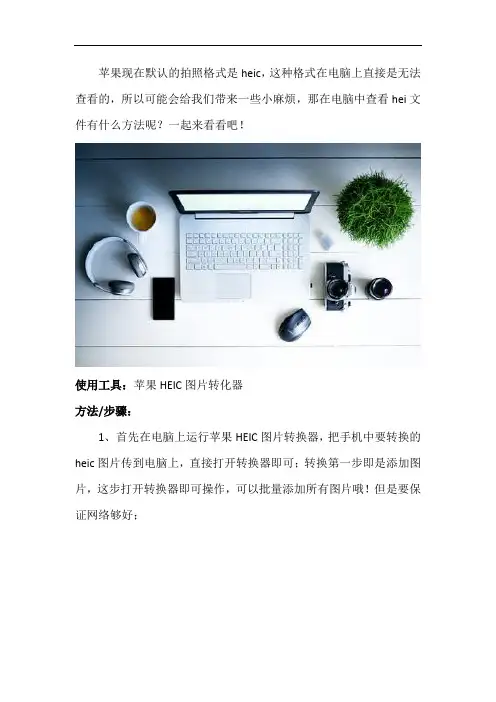 苹果现在默认的拍照格式是 heic，这种格式在电脑上直接是无法查看的，所以可能会给我们带来一些小麻烦，那在电脑中查看 hei 文件有什么方法呢？一起来看看吧！

使用工具：苹果 HEIC 图片转化器

方法/步骤：

1、首先在电脑上运行苹果 HEIC 图片转换器，把手机中要转换的 heic 图片传到电脑上，直接打开转换器即可；转换第一步即是添加图片，这步打开转换器即可操作，可以批量添加所有图片哦！但是要保证网络够好；